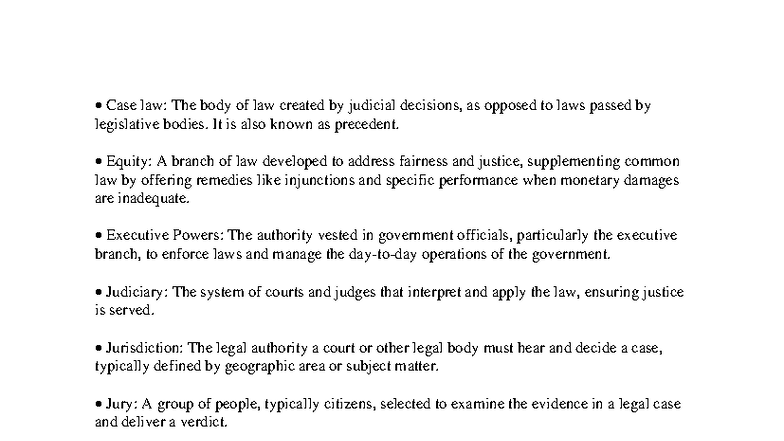 • Case law: The body of law created by judicial decisions, as opposed to laws passed by legislative bodies. It is also known as precedent.

• Equity: A branch of law developed to address fairness and justice, supplementing common law by offering remedies like injunctions and specific performance when monetary damages are inadequate.

• Executive Powers: The authority vested in government officials, particularly the executive branch, to enforce laws and manage the day-to-day operations of the government.

• Judiciary: The system of courts and judges that interpret and apply the law, ensuring justice is served.

• Jurisdiction: The legal authority a court or other legal body must hear and decide a case, typically defined by geographic area or subject matter.

• Jury: A group of people, typically citizens, selected to examine the evidence in a legal case and deliver a verdict.